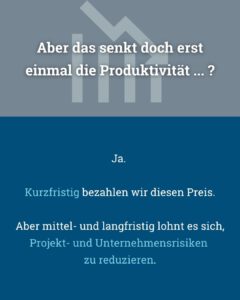 Aber das senkt doch erst einmal die Produktivität ... ?

Ja.

Kurzfristig bezahlen wir diesen Preis.

Aber mittel- und langfristig lohnt es sich, Projekt- und Unternehmensrisiken zu reduzieren.